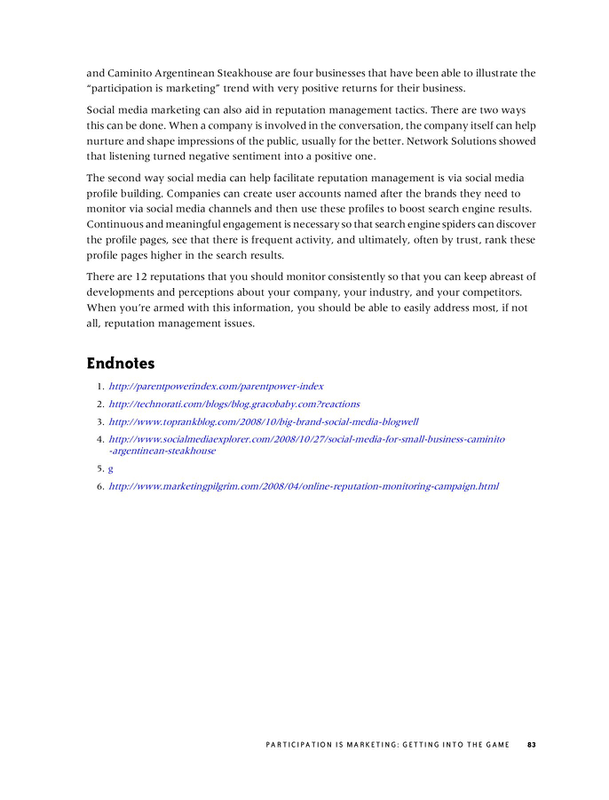 and Caminito Argentinean Steakhouse are four businesses that have been able to illustrate the "participation is marketing" trend with very positive returns for their business.

Social media marketing can also aid in reputation management tactics. There are two ways this can be done. When a company is involved in the conversation, the company itself can help nurture and shape impressions of the public, usually for the better. Network Solutions showed that listening turned negative sentiment into a positive one.

The second way social media can help facilitate reputation management is via social media profile building. Companies can create user accounts named after the brands they need to monitor via social media channels and then use these profiles to boost search engine results. Continuous and meaningful engagement is necessary so that search engine spiders can discover the profile pages, see that there is frequent activity, and ultimately, often by trust, rank these profile pages higher in the search results.

There are 12 reputations that you should monitor consistently so that you can keep abreast of developments and perceptions about your company, your industry, and your competitors. When you're armed with this information, you should be able to easily address most, if not all, reputation management issues.

Endnotes

1. http://parentpowerindex.com/parentpower-index
2. http://technorati.com/blogs/blog.gracobaby.com?reactions
3. http://www.toprankblog.com/2008/10/big-brand-social-media-blogwell
4. http://www.socialmediaexplorer.com/2008/10/27/social-media-for-small-business-caminito-argentinean-steakhouse
5. g
6. http://www.marketingpilgrim.com/2008/04/online-reputation-monitoring-campaign.html

PARTICIPATION IS MARKETING: GETTING INTO THE GAME 83